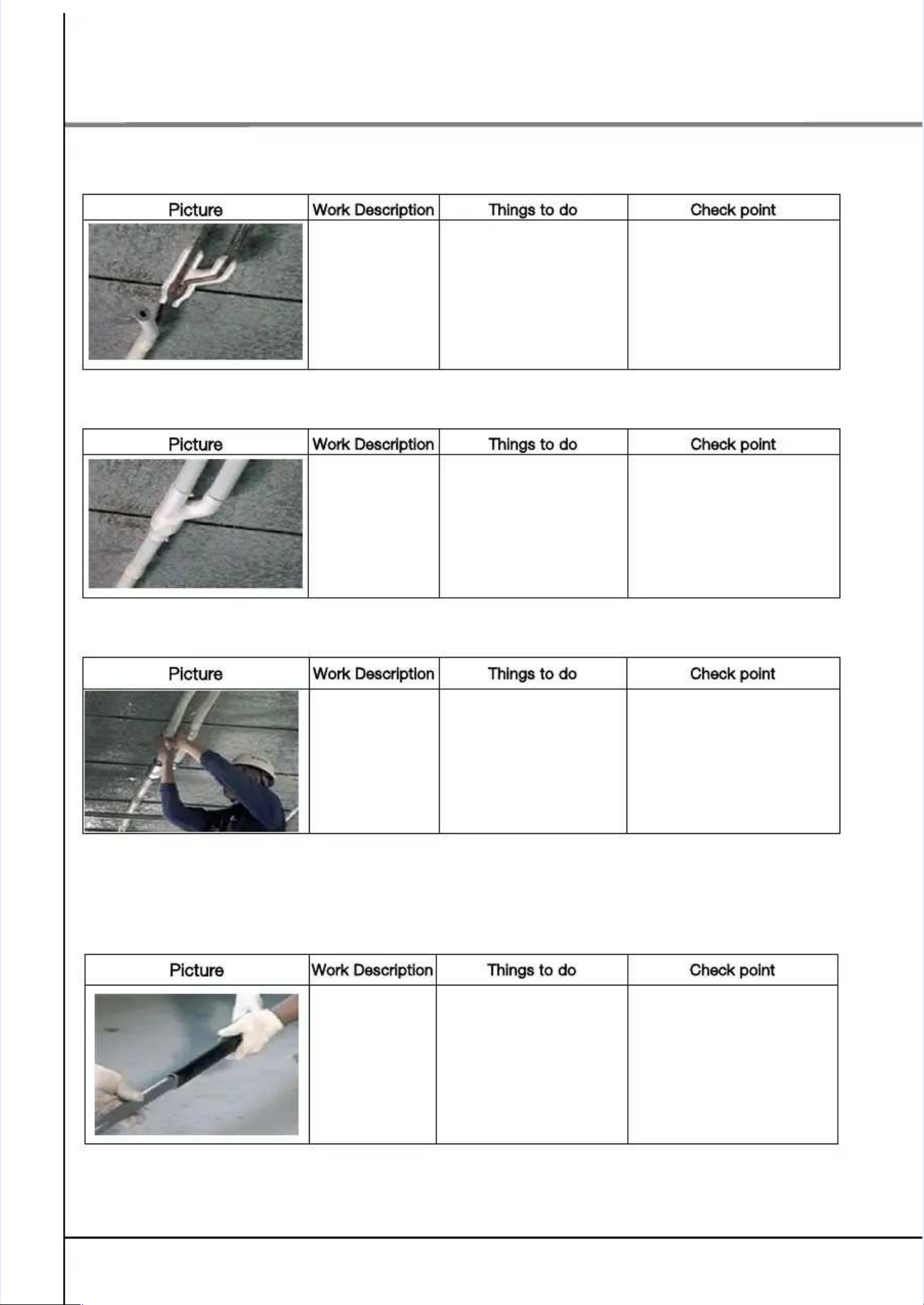 | Picture | Work Description | Things to do | Check point |
|---|---|---|---|
| | | | |

| Picture | Work Description | Things to do | Check point |
|---|---|---|---|
| | | | |

| Picture | Work Description | Things to do | Check point |
|---|---|---|---|
| | | | |

| Picture | Work Description | Things to do | Check point |
|---|---|---|---|
| | | | |